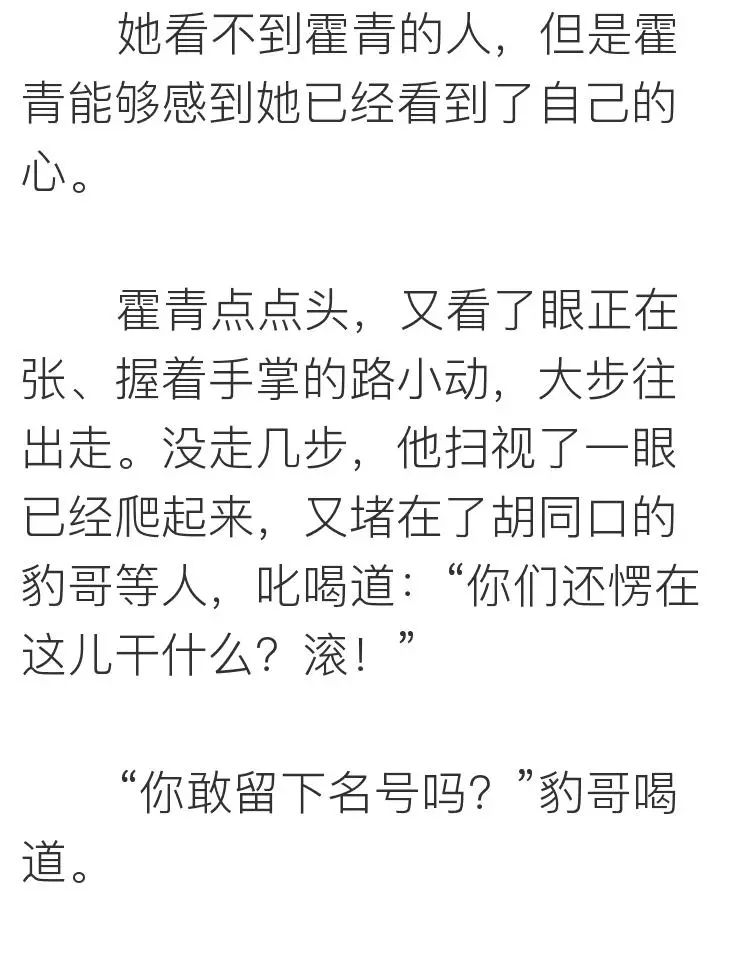 她看不到霍青的人，但是霍青能够感到她已经看到了自己的心。

霍青点点头，又看了眼正在张、握着手掌的路小动，大步往出走。没走几步，他扫视了一眼已经爬起来，又堵在了胡同口的豹哥等人，叱喝道：“你们还愣在这儿干什么？滚！”

“你敢留下名号吗？”豹哥喝道。